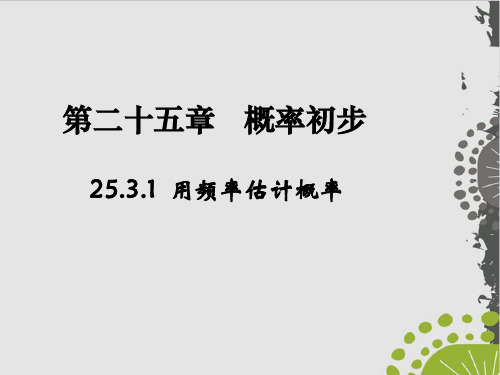 第二十五章　概率初步

25.3.1 用频率估计概率